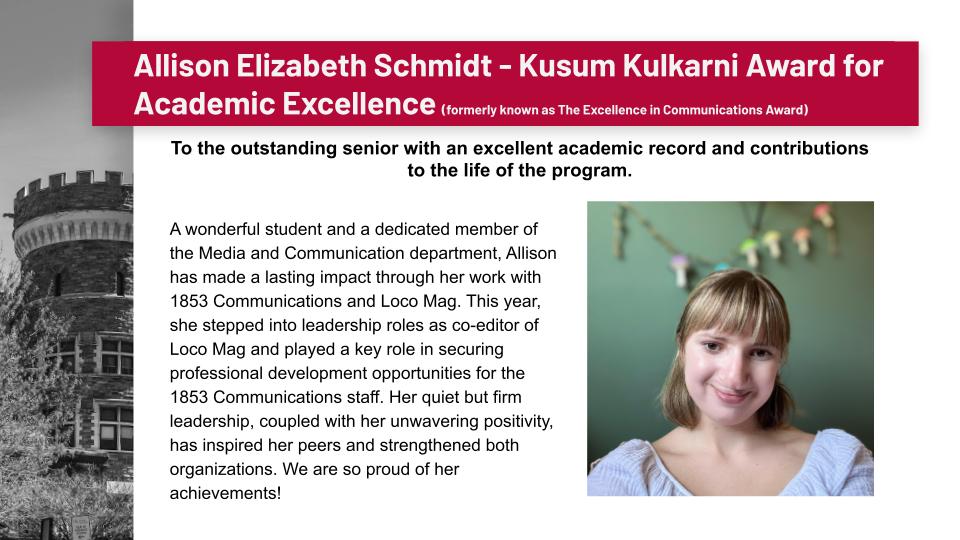 Allison Elizabeth Schmidt - Kusum Kulkarni Award for Academic Excellence (formerly known as The Excellence in Communications Award)

To the outstanding senior with an excellent academic record and contributions to the life of the program.

A wonderful student and a dedicated member of the Media and Communication department, Allison has made a lasting impact through her work with 1853 Communications and Loco Mag. This year, she stepped into leadership roles as co-editor of Loco Mag and played a key role in securing professional development opportunities for the 1853 Communications staff. Her quiet but firm leadership, coupled with her unwavering positivity, has inspired her peers and strengthened both organizations. We are so proud of her achievements!